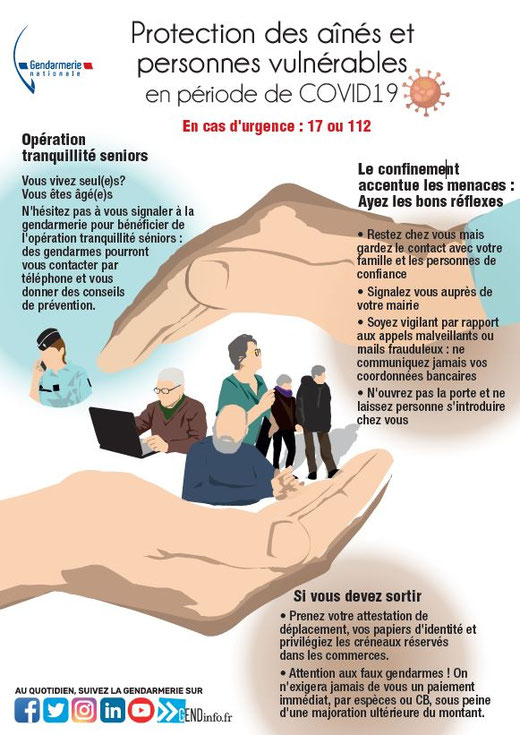 Gendarmerie nationale

Protection des aînés et personnes vulnérables en période de COVID19

En cas d'urgence : 17 ou 112

Opération tranquillité seniors

Vous vivez seul(e)s?
Vous êtes âgé(e)s
N'hésitez pas à vous signaler à la gendarmerie pour bénéficier de l'opération tranquillité séniors : des gendarmes pourront vous contacter par téléphone et vous donner des conseils de prévention.

Le confinement accentue les menaces : Ayez les bons réflexes

• Restez chez vous mais gardez le contact avec votre famille et les personnes de confiance
• Signalez vous auprès de votre mairie
• Soyez vigilant par rapport aux appels malveillants ou mails frauduleux : ne communiquez jamais vos coordonnées bancaires
• N'ouvrez pas la porte et ne laissez personne s'introduire chez vous

Si vous devez sortir

• Prenez votre attestation de déplacement, vos papiers d'identité et privilégiez les créneaux réservés dans les commerces.
• Attention aux faux gendarmes ! On n'exigera jamais de vous un paiement immédiat, par espèces ou CB, sous peine d'une majoration ultérieure du montant.

AU QUOTIDIEN, SUIVEZ LA GENDARMERIE SUR
GENDinfo.fr